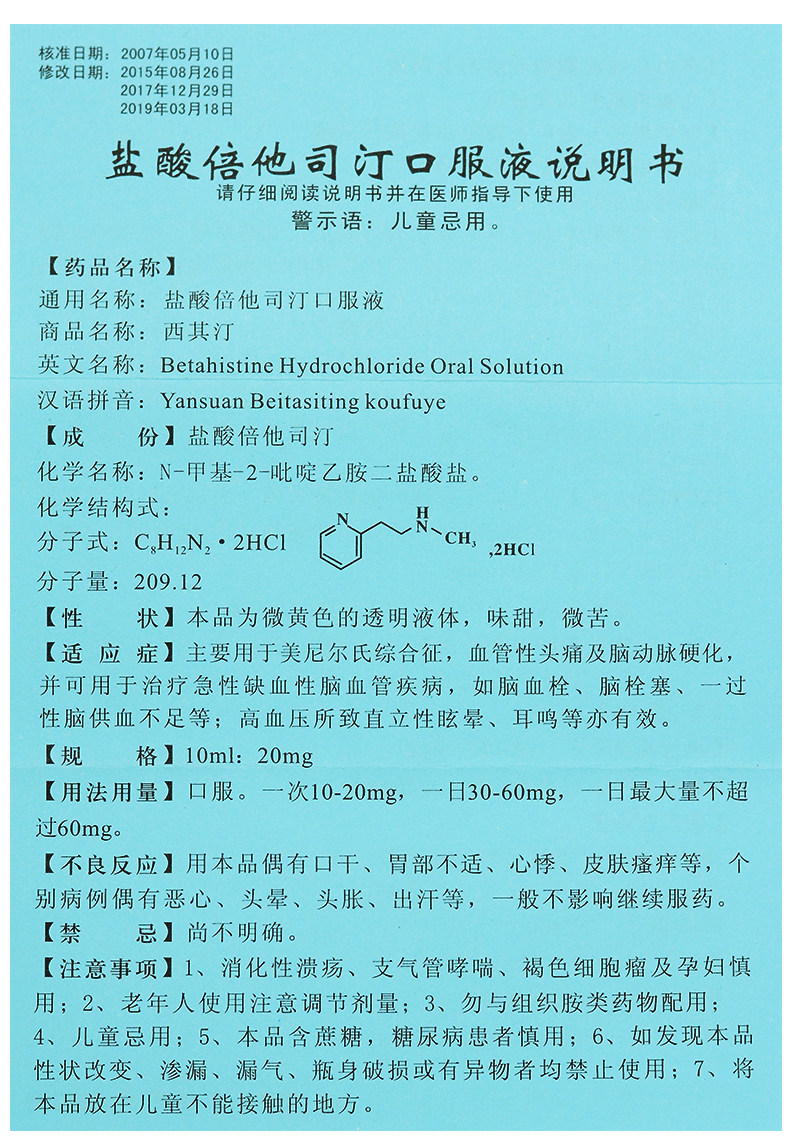 核准日期：2007年05月10日
修改日期：2015年08月26日
2017年12月29日
2019年03月18日

盐酸倍他司汀口服液说明书

请仔细阅读说明书并在医师指导下使用

警示语：儿童忌用。

【药品名称】
通用名称：盐酸倍他司汀口服液
商品名称：西其汀
英文名称：Betahistine Hydrochloride Oral Solution
汉语拼音：Yansuan Beitasiting koufuye

【成　　份】盐酸倍他司汀
化学名称：N-甲基-2-吡啶乙胺二盐酸盐。
化学结构式：
分子式：$C_8H_{12}N_2 \cdot 2HCl$

N H N $CH_3$ ,2HCl

分子量：209.12

【性　　状】本品为微黄色的透明液体，味甜，微苦。

【适　应　症】主要用于美尼尔氏综合征，血管性头痛及脑动脉硬化，并可用于治疗急性缺血性脑血管疾病，如脑血栓、脑栓塞、一过性脑供血不足等；高血压所致直立性眩晕、耳鸣等亦有效。

【规　　格】10ml：20mg

【用法用量】口服。一次10-20mg，一日30-60mg，一日最大量不超过60mg。

【不良反应】用本品偶有口干、胃部不适、心悸、皮肤瘙痒等，个别病例偶有恶心、头晕、头胀、出汗等，一般不影响继续服药。

【禁　　忌】尚不明确。

【注意事项】1、消化性溃疡、支气管哮喘、褐色细胞瘤及孕妇慎用；2、老年人使用注意调节剂量；3、勿与组织胺类药物配用；4、儿童忌用；5、本品含蔗糖，糖尿病患者慎用；6、如发现本品性状改变、渗漏、漏气、瓶身破损或有异物者均禁止使用；7、将本品放在儿童不能接触的地方。